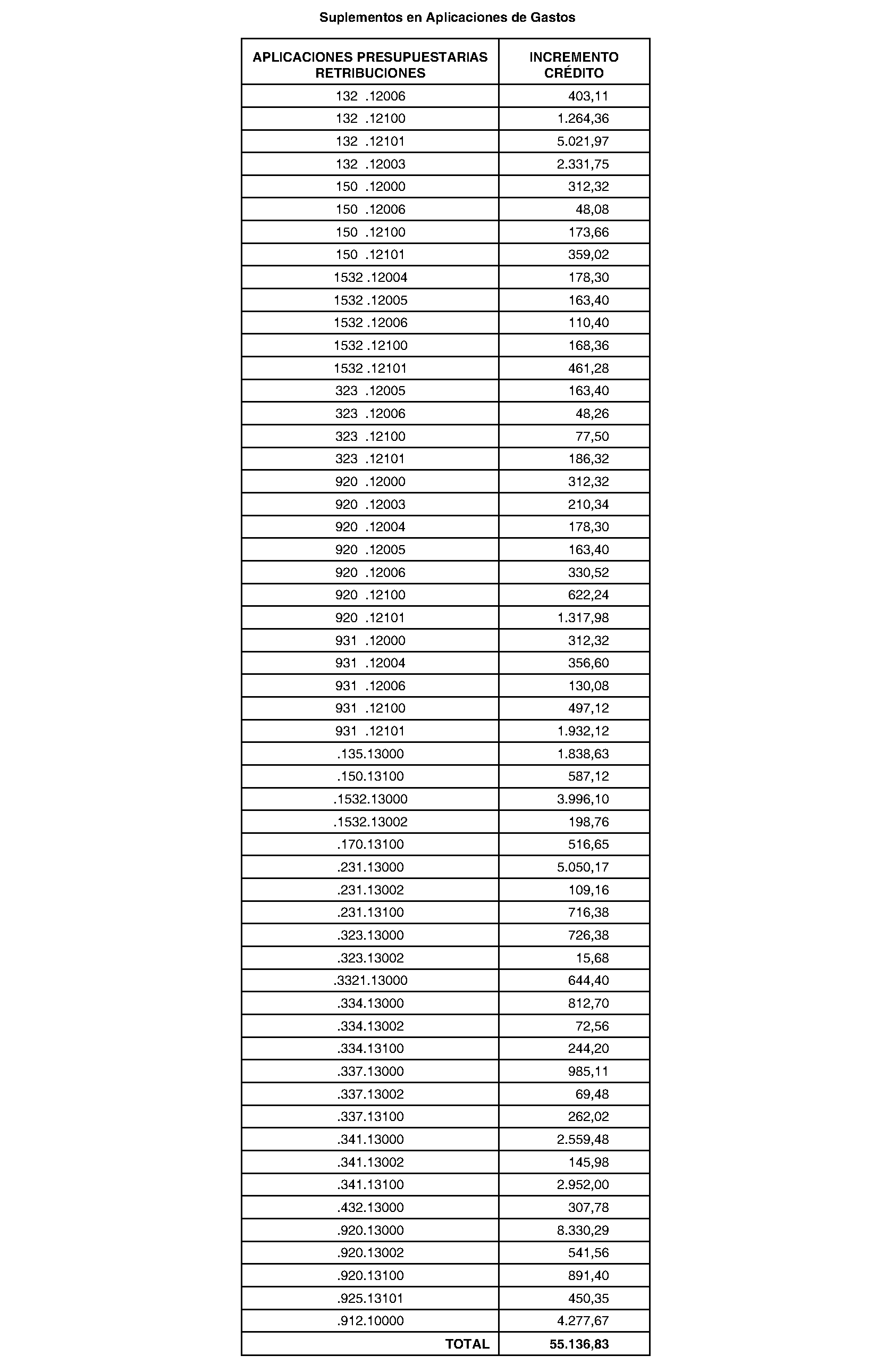 Suplementos en Aplicaciones de Gastos

| APLICACIONES PRESUPUESTARIAS RETRIBUCIONES | INCREMENTO CRÉDITO |
|---|---|
| 132 .12006 | 403,11 |
| 132 .12100 | 1.264,36 |
| 132 .12101 | 5.021,97 |
| 132 .12003 | 2.331,75 |
| 150 .12000 | 312,32 |
| 150 .12006 | 48,08 |
| 150 .12100 | 173,66 |
| 150 .12101 | 359,02 |
| 1532 .12004 | 178,30 |
| 1532 .12005 | 163,40 |
| 1532 .12006 | 110,40 |
| 1532 .12100 | 168,36 |
| 1532 .12101 | 461,28 |
| 323 .12005 | 163,40 |
| 323 .12006 | 48,26 |
| 323 .12100 | 77,50 |
| 323 .12101 | 186,32 |
| 920 .12000 | 312,32 |
| 920 .12003 | 210,34 |
| 920 .12004 | 178,30 |
| 920 .12005 | 163,40 |
| 920 .12006 | 330,52 |
| 920 .12100 | 622,24 |
| 920 .12101 | 1.317,98 |
| 931 .12000 | 312,32 |
| 931 .12004 | 356,60 |
| 931 .12006 | 130,08 |
| 931 .12100 | 497,12 |
| 931 .12101 | 1.932,12 |
| .135.13000 | 1.838,63 |
| .150.13100 | 587,12 |
| .1532.13000 | 3.996,10 |
| .1532.13002 | 198,76 |
| .170.13100 | 516,65 |
| .231.13000 | 5.050,17 |
| .231.13002 | 109,16 |
| .231.13100 | 716,38 |
| .323.13000 | 726,38 |
| .323.13002 | 15,68 |
| .3321.13000 | 644,40 |
| .334.13000 | 812,70 |
| .334.13002 | 72,56 |
| .334.13100 | 244,20 |
| .337.13000 | 985,11 |
| .337.13002 | 69,48 |
| .337.13100 | 262,02 |
| .341.13000 | 2.559,48 |
| .341.13002 | 145,98 |
| .341.13100 | 2.952,00 |
| .432.13000 | 307,78 |
| .920.13000 | 8.330,29 |
| .920.13002 | 541,56 |
| .920.13100 | 891,40 |
| .925.13101 | 450,35 |
| .912.10000 | 4.277,67 |
| TOTAL | 55.136,83 |